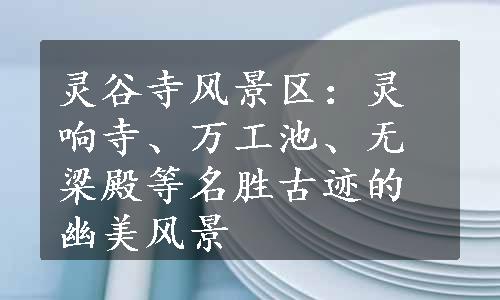 灵谷寺风景区：灵响寺、万工池、无梁殿等名胜古迹的幽美风景